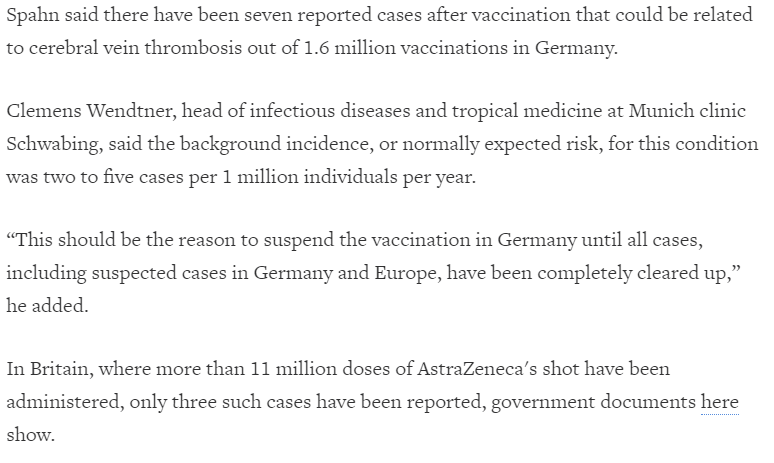 Spahn said there have been seven reported cases after vaccination that could be related to cerebral vein thrombosis out of 1.6 million vaccinations in Germany.

Clemens Wendtner, head of infectious diseases and tropical medicine at Munich clinic Schwabing, said the background incidence, or normally expected risk, for this condition was two to five cases per 1 million individuals per year.

“This should be the reason to suspend the vaccination in Germany until all cases, including suspected cases in Germany and Europe, have been completely cleared up,” he added.

In Britain, where more than 11 million doses of AstraZeneca’s shot have been administered, only three such cases have been reported, government documents here show.